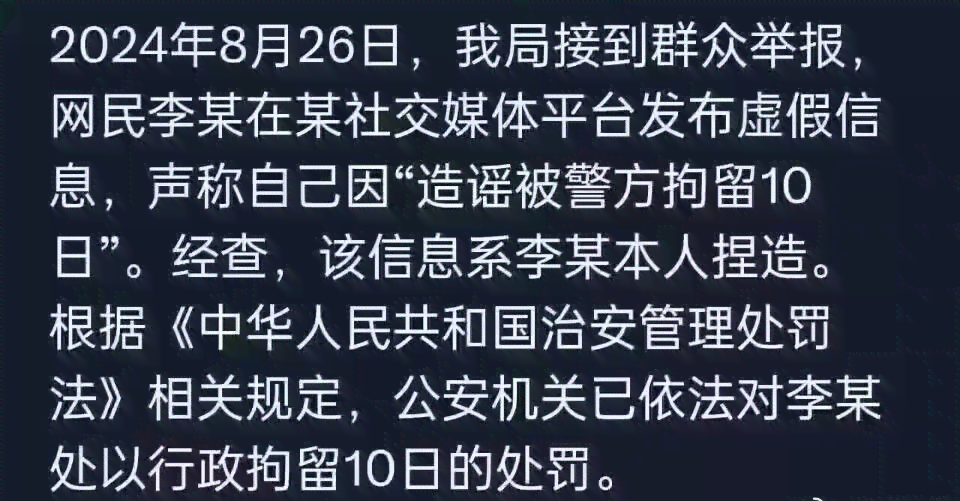 2024年8月26日，我局接到群众举报，网民李某在某社交媒体平台发布虚假信息，声称自己因“造谣被警方拘留10日”。经查，该信息系李某本人捏造。根据《中华人民共和国治安管理处罚法》相关规定，公安机关已依法对李某处以行政拘留10日的处罚。